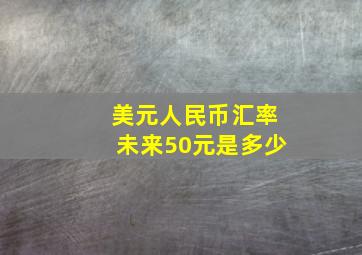 美元人民币汇率
未来50元是多少